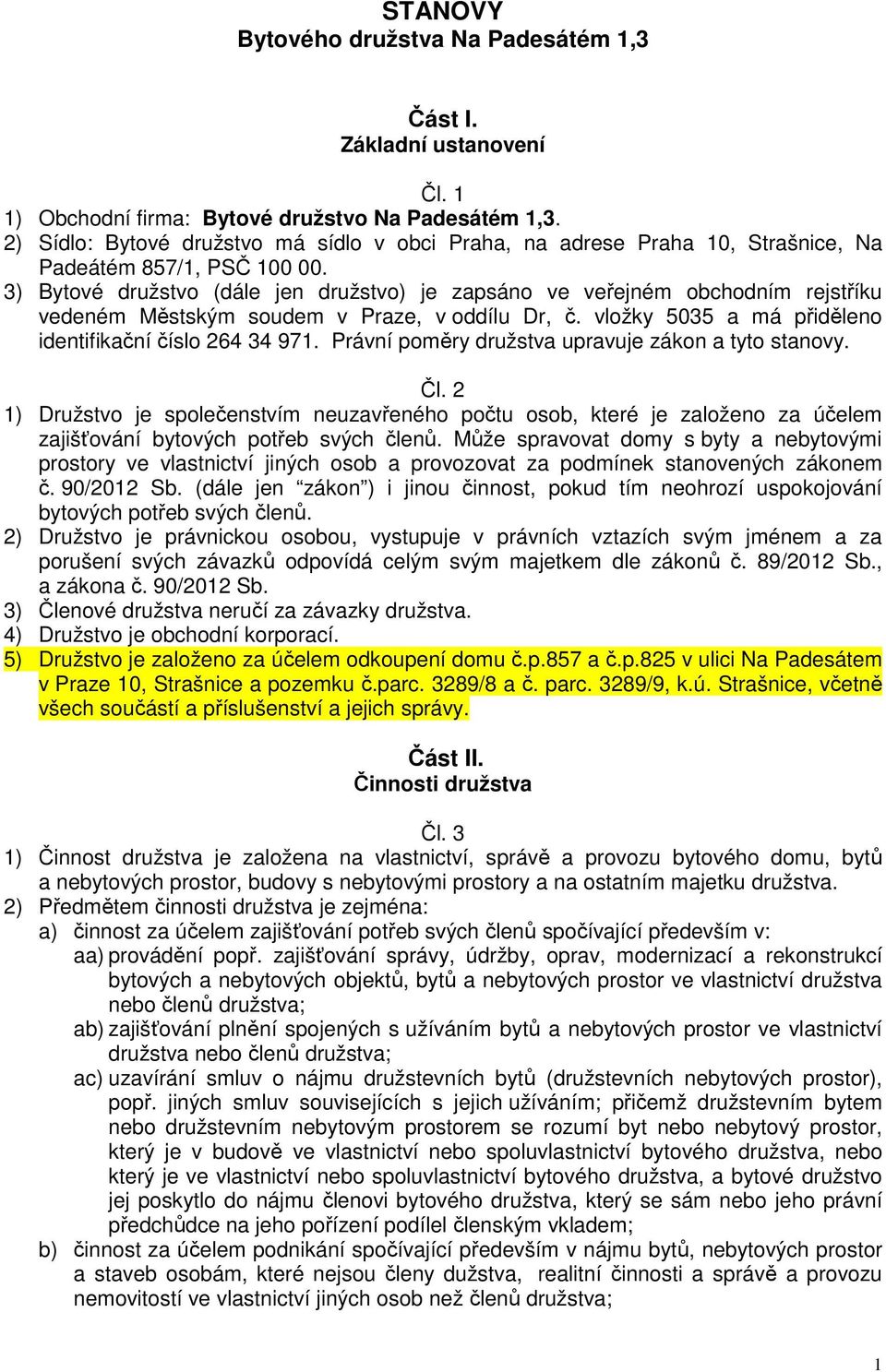 STANOVY
Bytového družstva Na Padesátém 1,3

Část I.
Základní ustanovení

Čl. 1
1) Obchodní firma: Bytové družstvo Na Padesátém 1,3.
2) Sídlo: Bytové družstvo má sídlo v obci Praha, na adrese Praha 10, Strašnice, Na Padeátém 857/1, PSČ 100 00.
3) Bytové družstvo (dále jen družstvo) je zapsáno ve veřejném obchodním rejstříku vedeném Městským soudem v Praze, v oddílu Dr, č. vložky 5035 a má přiděleno identifikační číslo 264 34 971. Právní poměry družstva upravuje zákon a tyto stanovy.

Čl. 2
1) Družstvo je společenstvím neuzavřeného počtu osob, které je založeno za účelem zajišťování bytových potřeb svých členů. Může spravovat domy s byty a nebytovými prostory ve vlastnictví jiných osob a provozovat za podmínek stanovených zákonem č. 90/2012 Sb. (dále jen “zákon”) i jinou činnost, pokud tím neohrozí uspokojování bytových potřeb svých členů.
2) Družstvo je právnickou osobou, vystupuje v právních vztazích svým jménem a za porušení svých závazků odpovídá celým svým majetkem dle zákonů č. 89/2012 Sb., a zákona č. 90/2012 Sb.
3) Členové družstva neručí za závazky družstva.
4) Družstvo je obchodní korporací.
5) Družstvo je založeno za účelem odkoupení domu č.p.857 a č.p.825 v ulici Na Padesátem v Praze 10, Strašnice a pozemku č.parc. 3289/8 a č. parc. 3289/9, k.ú. Strašnice, včetně všech součástí a příslušenství a jejich správy.

Část II.
Činnosti družstva

Čl. 3
1) Činnost družstva je založena na vlastnictví, správě a provozu bytového domu, bytů a nebytových prostor, budovy s nebytovými prostory a na ostatním majetku družstva.
2) Předmětem činnosti družstva je zejména:
a) činnost za účelem zajišťování potřeb svých členů spočívající především v:
aa) provádění popř. zajišťování správy, údržby, oprav, modernizací a rekonstrukcí bytových a nebytových objektů, bytů a nebytových prostor ve vlastnictví družstva nebo členů družstva;
ab) zajišťování plnění spojených s užíváním bytů a nebytových prostor ve vlastnictví družstva nebo členů družstva;
ac) uzavírání smluv o nájmu družstevních bytů (družstevních nebytových prostor), popř. jiných smluv souvisejících s jejich užíváním; přičemž družstevním bytem nebo družstevním nebytovým prostorem se rozumí byt nebo nebytový prostor, který je v budově ve vlastnictví nebo spoluvlastnictví bytového družstva, nebo který je ve vlastnictví nebo spoluvlastnictví bytového družstva, a bytové družstvo jej poskytlo do nájmu členovi bytového družstva, který se sám nebo jeho právní předchůdce na jeho pořízení podílel členským vkladem;
b) činnost za účelem podnikání spočívající především v nájmu bytů, nebytových prostor a staveb osobám, které nejsou členy dužstva, realitní činnosti a správě a provozu nemovitostí ve vlastnictví jiných osob než členů družstva;

1